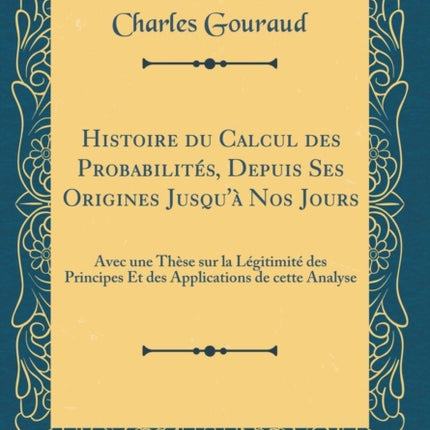 Charles Gouraud

Histoire du Calcul des Probabilités, Depuis Ses Origines Jusqu'à Nos Jours

Avec une Thèse sur la Légitimité des Principes Et des Applications de cette Analyse